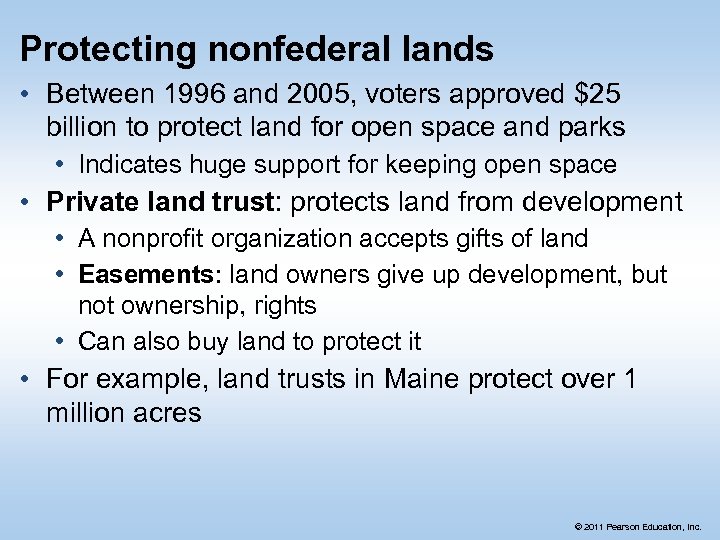 Protecting nonfederal lands

• Between 1996 and 2005, voters approved \$25 billion to protect land for open space and parks
  • Indicates huge support for keeping open space
• Private land trust: protects land from development
  • A nonprofit organization accepts gifts of land
  • Easements: land owners give up development, but not ownership, rights
  • Can also buy land to protect it
• For example, land trusts in Maine protect over 1 million acres

© 2011 Pearson Education, Inc.